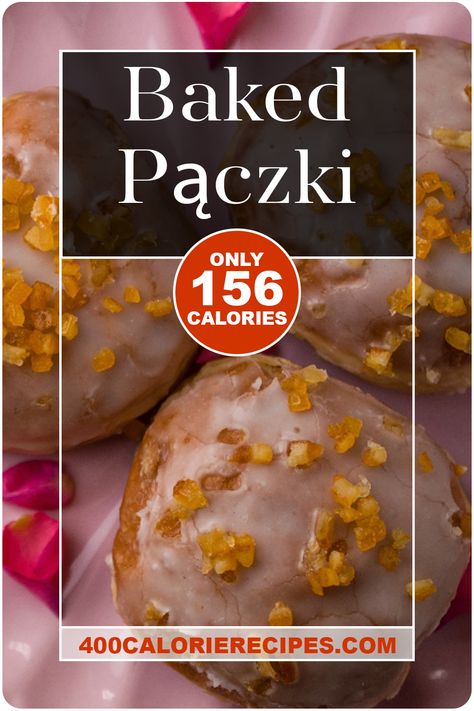 Baked Pączki

ONLY 156 CALORIES

400CALORIERECIPES.COM